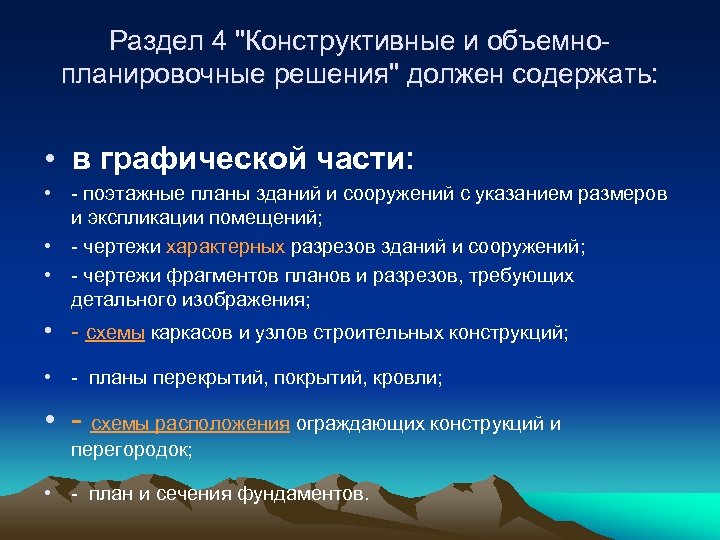 Раздел 4 "Конструктивные и объемно-планировочные решения" должен содержать:

• в графической части:
• - поэтажные планы зданий и сооружений с указанием размеров и экспликации помещений;
• - чертежи характерных разрезов зданий и сооружений;
• - чертежи фрагментов планов и разрезов, требующих детального изображения;
• - схемы каркасов и узлов строительных конструкций;
• - планы перекрытий, покрытий, кровли;
• - схемы расположения ограждающих конструкций и перегородок;
• - план и сечения фундаментов.